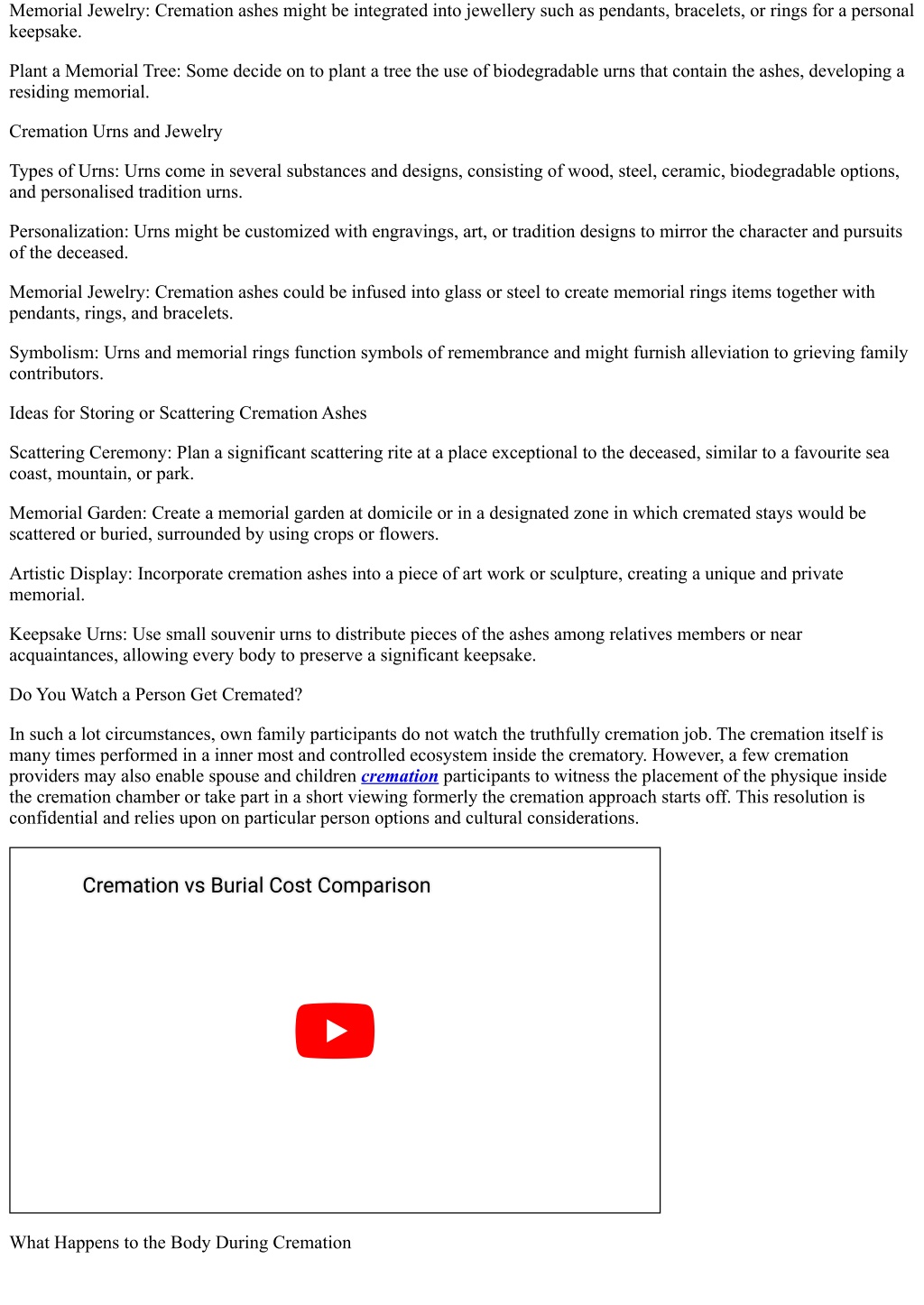 Memorial Jewelry: Cremation ashes might be integrated into jewellery such as pendants, bracelets, or rings for a personal keepsake.

Plant a Memorial Tree: Some decide on to plant a tree the use of biodegradable urns that contain the ashes, developing a residing memorial.

Cremation Urns and Jewelry

Types of Urns: Urns come in several substances and designs, consisting of wood, steel, ceramic, biodegradable options, and personalised tradition urns.

Personalization: Urns might be customized with engravings, art, or tradition designs to mirror the character and pursuits of the deceased.

Memorial Jewelry: Cremation ashes could be infused into glass or steel to create memorial rings items together with pendants, rings, and bracelets.

Symbolism: Urns and memorial rings function symbols of remembrance and might furnish alleviation to grieving family contributors.

Ideas for Storing or Scattering Cremation Ashes

Scattering Ceremony: Plan a significant scattering rite at a place exceptional to the deceased, similar to a favourite sea coast, mountain, or park.

Memorial Garden: Create a memorial garden at domicile or in a designated zone in which cremated stays would be scattered or buried, surrounded by using crops or flowers.

Artistic Display: Incorporate cremation ashes into a piece of art work or sculpture, creating a unique and private memorial.

Keepsake Urns: Use small souvenir urns to distribute pieces of the ashes among relatives members or near acquaintances, allowing every body to preserve a significant keepsake.

Do You Watch a Person Get Cremated?

In such a lot circumstances, own family participants do not watch the truthfully cremation job. The cremation itself is many times performed in a inner most and controlled ecosystem inside the crematory. However, a few cremation providers may also enable spouse and children cremation participants to witness the placement of the physique inside the cremation chamber or take part in a short viewing formerly the cremation approach starts off. This resolution is confidential and relies upon on particular person options and cultural considerations.

Cremation vs Burial Cost Comparison

What Happens to the Body During Cremation